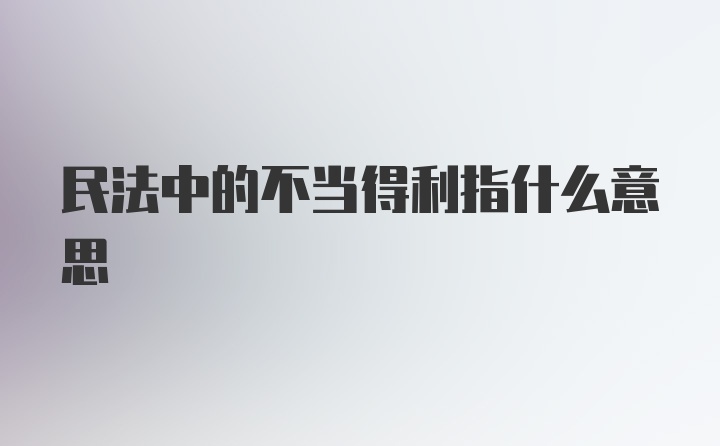 民法中的不当得利指什么意思